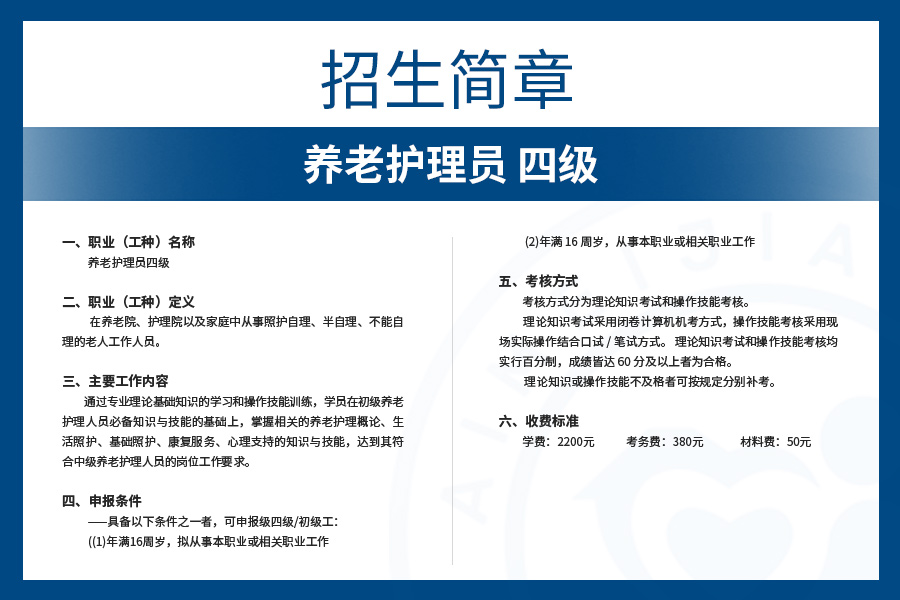 招生简章

养老护理员 四级

一、职业（工种）名称
养老护理员四级

二、职业（工种）定义
在养老院、护理院以及家庭中从事照护自理、半自理、不能自理的老人工作人员。

三、主要工作内容
通过专业理论基础知识的学习和操作技能训练，学员在初级养老护理人员必备知识与技能的基础上，掌握相关的养老护理概论、生活照护、基础照护、康复服务、心理支持的知识与技能，达到其符合中级养老护理人员的岗位工作要求。

四、申报条件
——具备以下条件之一者，可申报级四级/初级工：
((1)年满16周岁，拟从事本职业或相关职业工作
(2)年满 16 周岁，从事本职业或相关职业工作

五、考核方式
考核方式分为理论知识考试和操作技能考核。
理论知识考试采用闭卷计算机机考方式，操作技能考核采用现场实际操作结合口试 / 笔试方式。理论知识考试和操作技能考核均实行百分制，成绩皆达 60 分及以上者为合格。
理论知识或操作技能不及格者可按规定分别补考。

六、收费标准
学费：2200元　　考务费：380元　　材料费：50元